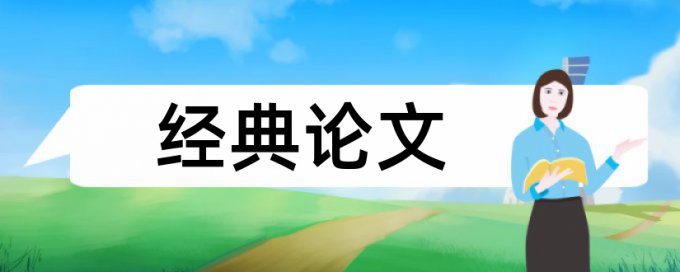 经典论文